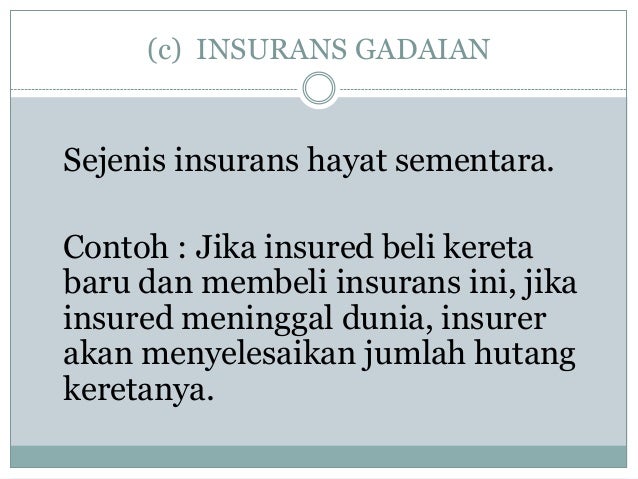 (c) INSURANS GADAIAN

Sejenis insurans hayat sementara.

Contoh : Jika insured beli kereta baru dan membeli insurans ini, jika insured meninggal dunia, insurer akan menyelesaikan jumlah hutang keretanya.